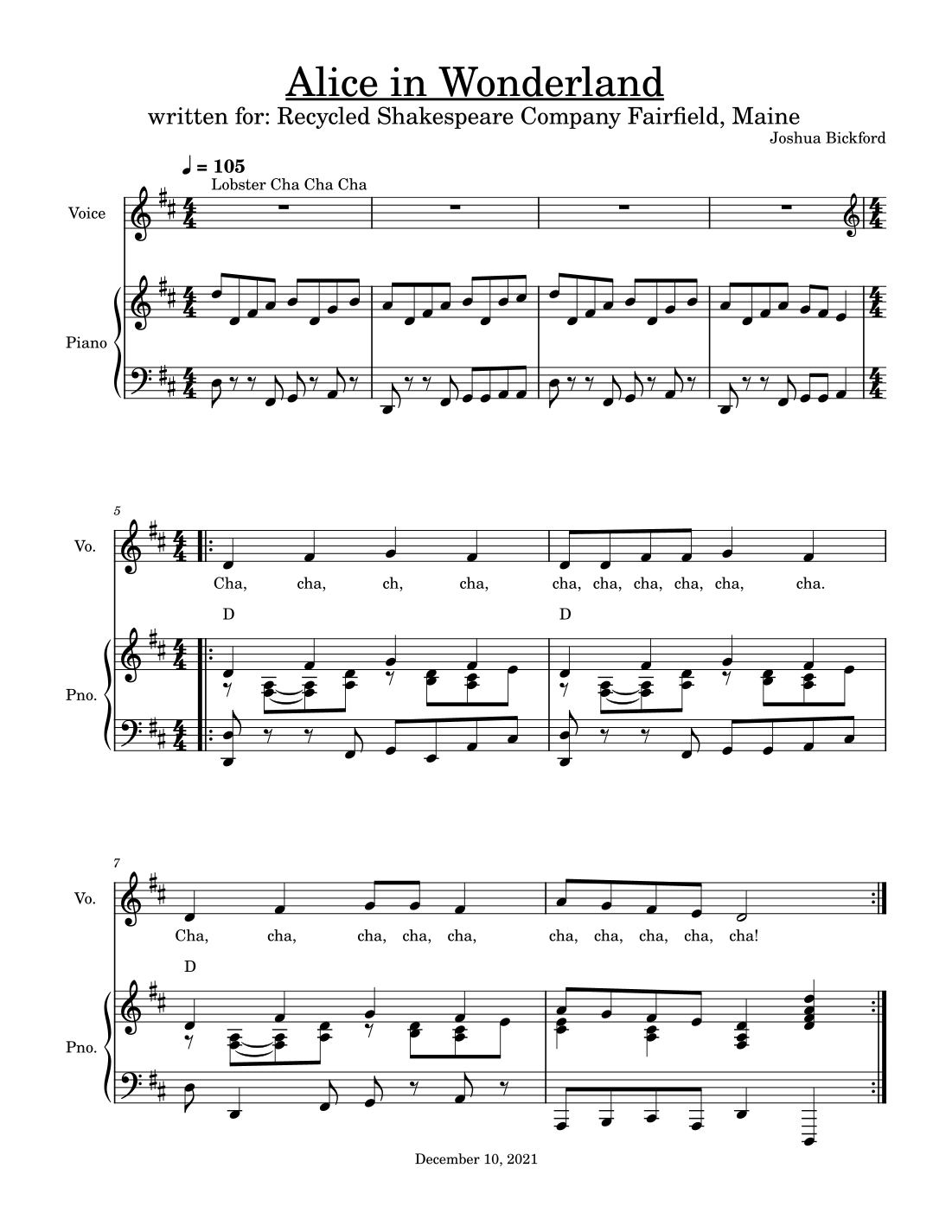 Alice in Wonderland

written for: Recycled Shakespeare Company Fairfield, Maine

Joshua Bickford

♩ = 105

Lobster Cha Cha Cha

Voice

Piano

5

Vo.

Cha, cha, ch, cha, cha, cha, cha, cha, cha, cha.

D

D

Pno.

7

Vo.

Cha, cha, cha, cha, cha, cha, cha, cha, cha, cha!

D

Pno.

December 10, 2021